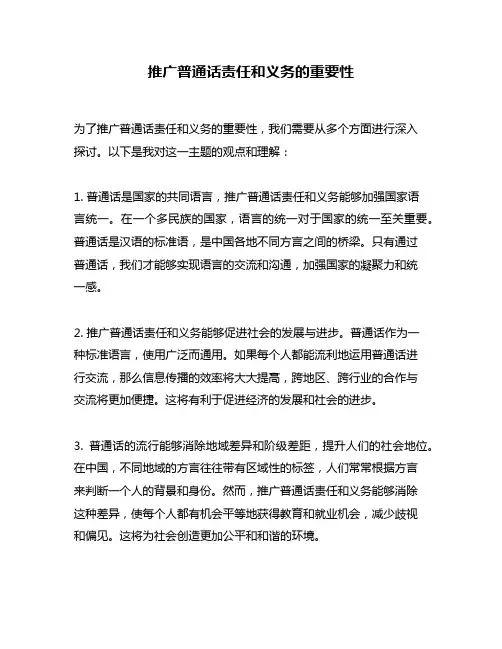 推广普通话责任和义务的重要性

为了推广普通话责任和义务的重要性，我们需要从多个方面进行深入探讨。以下是我对这一主题的观点和理解：

1. 普通话是国家的共同语言，推广普通话责任和义务能够加强国家语言统一。在一个多民族的国家，语言的统一对于国家的统一至关重要。普通话是汉语的标准语，是中国各地不同方言之间的桥梁。只有通过普通话，我们才能够实现语言的交流和沟通，加强国家的凝聚力和统一感。

2. 推广普通话责任和义务能够促进社会的发展与进步。普通话作为一种标准语言，使用广泛而通用。如果每个人都能流利地运用普通话进行交流，那么信息传播的效率将大大提高，跨地区、跨行业的合作与交流将更加便捷。这将有利于促进经济的发展和社会的进步。

3. 普通话的流行能够消除地域差异和阶级差距，提升人们的社会地位。在中国，不同地域的方言往往带有区域性的标签，人们常常根据方言来判断一个人的背景和身份。然而，推广普通话责任和义务能够消除这种差异，使每个人都有机会平等地获得教育和就业机会，减少歧视和偏见。这将为社会创造更加公平和和谐的环境。